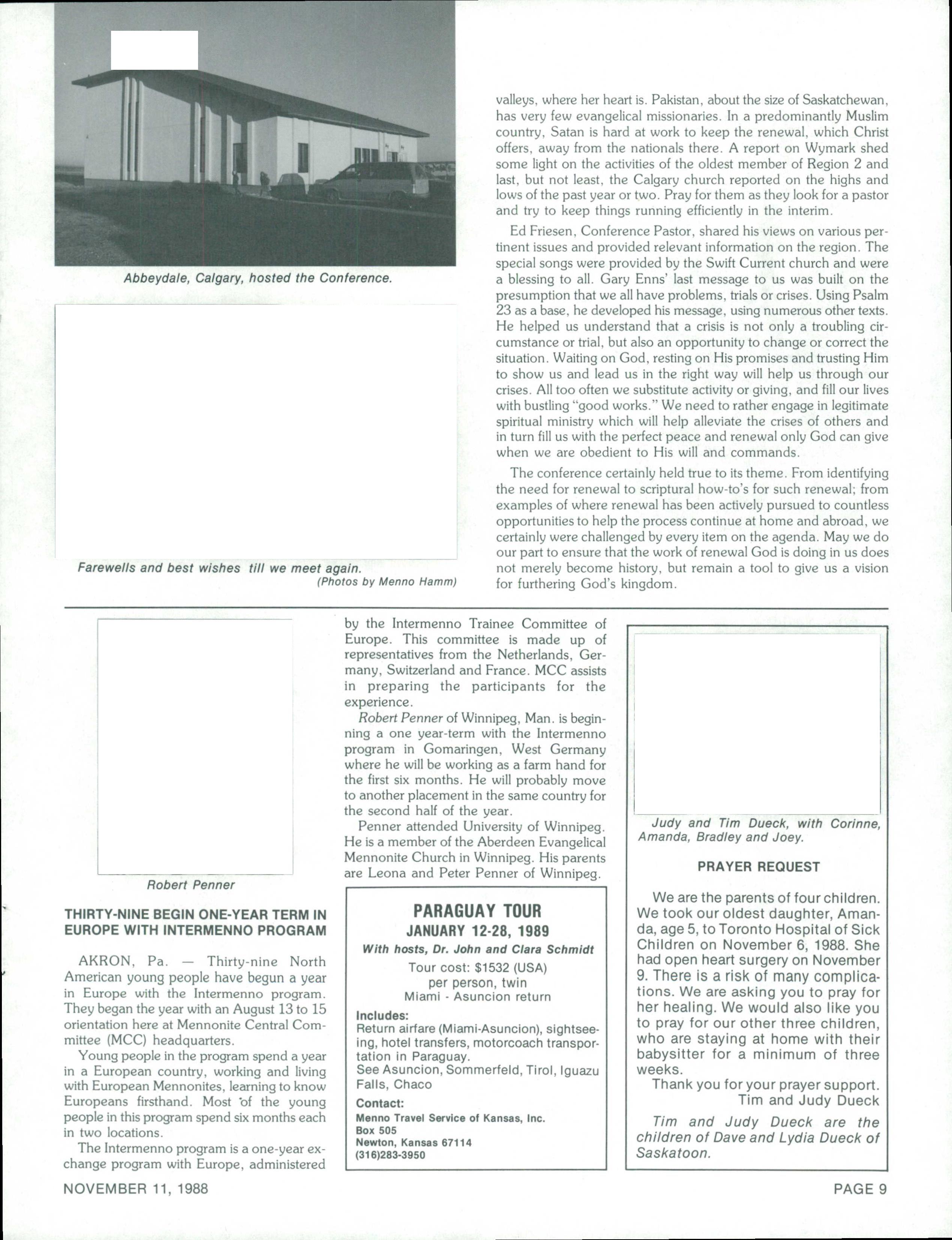 Abbeydale, Calgary, hosted the Conference.

Farewells and best wishes till we meet again.
(Photos by Menno Hamm)

valleys, where her heart is. Pakistan, about the size of Saskatchewan, has very few evangelical missionaries. In a predominantly Muslim country, Satan is hard at work to keep the renewal, which Christ offers, away from the nationals there. A report on Wymark shed some light on the activities of the oldest member of Region 2 and last, but not least, the Calgary church reported on the highs and lows of the past year or two. Pray for them as they look for a pastor and try to keep things running efficiently in the interim.

Ed Friesen, Conference Pastor, shared his views on various pertinent issues and provided relevant information on the region. The special songs were provided by the Swift Current church and were a blessing to all. Gary Enns' last message to us was built on the presumption that we all have problems, trials or crises. Using Psalm 23 as a base, he developed his message, using numerous other texts. He helped us understand that a crisis is not only a troubling circumstance or trial, but also an opportunity to change or correct the situation. Waiting on God, resting on His promises and trusting Him to show us and lead us in the right way will help us through our crises. All too often we substitute activity or giving, and fill our lives with bustling "good works." We need to rather engage in legitimate spiritual ministry which will help alleviate the crises of others and in turn fill us with the perfect peace and renewal only God can give when we are obedient to His will and commands.

The conference certainly held true to its theme. From identifying the need for renewal to scriptural how-to's for such renewal; from examples of where renewal has been actively pursued to countless opportunities to help the process continue at home and abroad, we certainly were challenged by every item on the agenda. May we do our part to ensure that the work of renewal God is doing in us does not merely become history, but remain a tool to give us a vision for furthering God's kingdom.

Robert Penner

THIRTY-NINE BEGIN ONE-YEAR TERM IN EUROPE WITH INTERMENNO PROGRAM

AKRON, Pa. — Thirty-nine North American young people have begun a year in Europe with the Intermenno program. They began the year with an August 13 to 15 orientation here at Mennonite Central Committee (MCC) headquarters.

Young people in the program spend a year in a European country, working and living with European Mennonites, learning to know Europeans firsthand. Most of the young people in this program spend six months each in two locations.

The Intermenno program is a one-year exchange program with Europe, administered by the Intermenno Trainee Committee of Europe. This committee is made up of representatives from the Netherlands, Germany, Switzerland and France. MCC assists in preparing the participants for the experience.

Robert Penner of Winnipeg, Man. is beginning a one year-term with the Intermenno program in Gomaringen, West Germany where he will be working as a farm hand for the first six months. He will probably move to another placement in the same country for the second half of the year.

Penner attended University of Winnipeg. He is a member of the Aberdeen Evangelical Mennonite Church in Winnipeg. His parents are Leona and Peter Penner of Winnipeg.

PARAGUAY TOUR
JANUARY 12-28, 1989
With hosts, Dr. John and Clara Schmidt
Tour cost: $1532 (USA)
per person, twin
Miami - Asuncion return
Includes:
Return airfare (Miami-Asuncion), sightseeing, hotel transfers, motorcoach transportation in Paraguay.
See Asuncion, Sommerfeld, Tirol, Iguazu Falls, Chaco
Contact:
Menno Travel Service of Kansas, Inc.
Box 505
Newton, Kansas 67114
(316)283-3950

Judy and Tim Dueck, with Corinne, Amanda, Bradley and Joey.

PRAYER REQUEST

We are the parents of four children. We took our oldest daughter, Amanda, age 5, to Toronto Hospital of Sick Children on November 6, 1988. She had open heart surgery on November 9. There is a risk of many complications. We are asking you to pray for her healing. We would also like you to pray for our other three children, who are staying at home with their babysitter for a minimum of three weeks.
Thank you for your prayer support.
Tim and Judy Dueck

Tim and Judy Dueck are the children of Dave and Lydia Dueck of Saskatoon.

NOVEMBER 11, 1988

PAGE 9